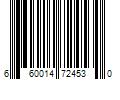 6 60014 72453 0